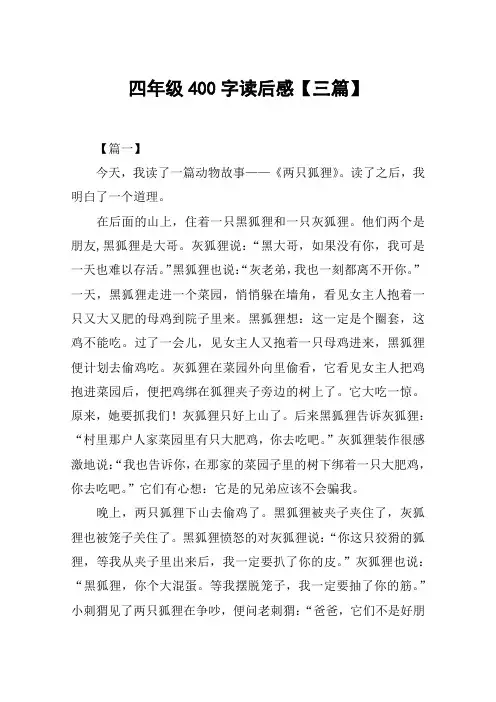 四年级 400 字读后感【三篇】

【篇一】

今天，我读了一篇动物故事——《两只狐狸》。读了之后，我明白了一个道理。

在后面的山上，住着一只黑狐狸和一只灰狐狸。他们两个是朋友，黑狐狸是大哥。灰狐狸说：“黑大哥，如果没有你，我可是一天也难以存活。”黑狐狸也说：“灰老弟，我也一刻都离不开你。”一天，黑狐狸走进一个菜园，悄悄躲在墙角，看见女主人抱着一只又大又肥的母鸡到院子里来。黑狐狸想：这一定是个圈套，这鸡不能吃。过了一会儿，见女主人又抱着一只母鸡进来，黑狐狸便计划去偷鸡吃。灰狐狸在菜园外向里偷看，它看见女主人把鸡抱进菜园后，便把鸡绑在狐狸夹子旁边的树上了。它大吃一惊。原来，她要抓我们！灰狐狸只好上山了。后来黑狐狸告诉灰狐狸：“村里那户人家菜园里有只大肥鸡，你去吃吧。”灰狐狸装作很感激地说：“我也告诉你，在那家的菜园子里的树下绑着一只大肥鸡，你去吃吧。”它们有心想：它是的兄弟应该不会骗我。

晚上，两只狐狸下山去偷鸡了。黑狐狸被夹子夹住了，灰狐狸也被笼子关住了。黑狐狸愤怒的对灰狐狸说：“你这只狡猾的狐狸，等我从夹子里出来后，我一定要扒了你的皮。”灰狐狸也说：“黑狐狸，你个大混蛋。等我摆脱笼子，我一定要抽了你的筋。”小刺猬见了两只狐狸在争吵，便问老刺猬：“爸爸，它们不是好朋